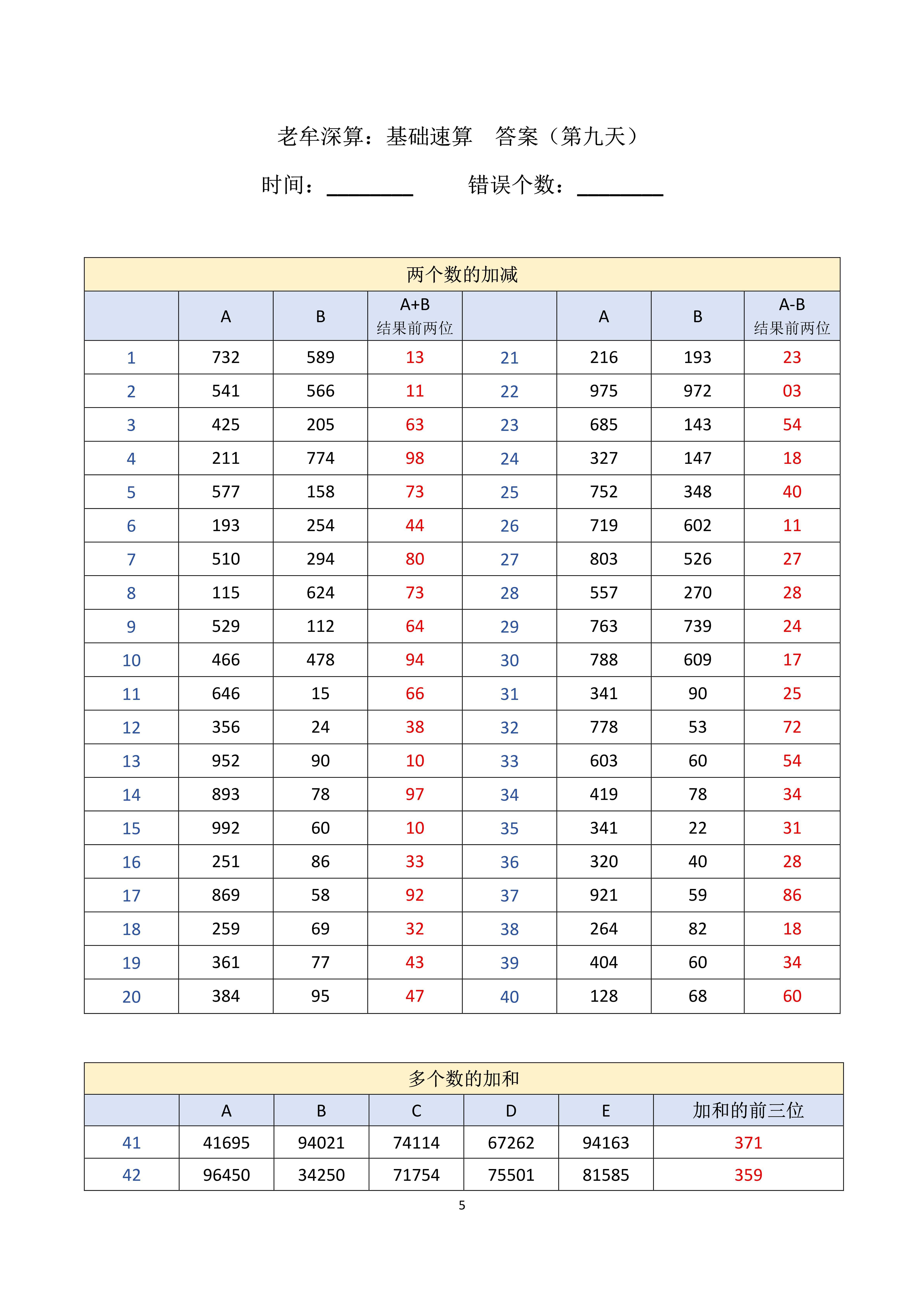 老牟深算：基础速算　答案（第九天）

时间：________　　错误个数：________

两个数的加减

| | A | B | A+B 结果前两位 | | A | B | A-B 结果前两位 |
|---|---|---|---|---|---|---|---|
| 1 | 732 | 589 | 13 | 21 | 216 | 193 | 23 |
| 2 | 541 | 566 | 11 | 22 | 975 | 972 | 03 |
| 3 | 425 | 205 | 63 | 23 | 685 | 143 | 54 |
| 4 | 211 | 774 | 98 | 24 | 327 | 147 | 18 |
| 5 | 577 | 158 | 73 | 25 | 752 | 348 | 40 |
| 6 | 193 | 254 | 44 | 26 | 719 | 602 | 11 |
| 7 | 510 | 294 | 80 | 27 | 803 | 526 | 27 |
| 8 | 115 | 624 | 73 | 28 | 557 | 270 | 28 |
| 9 | 529 | 112 | 64 | 29 | 763 | 739 | 24 |
| 10 | 466 | 478 | 94 | 30 | 788 | 609 | 17 |
| 11 | 646 | 15 | 66 | 31 | 341 | 90 | 25 |
| 12 | 356 | 24 | 38 | 32 | 778 | 53 | 72 |
| 13 | 952 | 90 | 10 | 33 | 603 | 60 | 54 |
| 14 | 893 | 78 | 97 | 34 | 419 | 78 | 34 |
| 15 | 992 | 60 | 10 | 35 | 341 | 22 | 31 |
| 16 | 251 | 86 | 33 | 36 | 320 | 40 | 28 |
| 17 | 869 | 58 | 92 | 37 | 921 | 59 | 86 |
| 18 | 259 | 69 | 32 | 38 | 264 | 82 | 18 |
| 19 | 361 | 77 | 43 | 39 | 404 | 60 | 34 |
| 20 | 384 | 95 | 47 | 40 | 128 | 68 | 60 |

多个数的加和

| | A | B | C | D | E | 加和的前三位 |
|---|---|---|---|---|---|---|
| 41 | 41695 | 94021 | 74114 | 67262 | 94163 | 371 |
| 42 | 96450 | 34250 | 71754 | 75501 | 81585 | 359 |

5